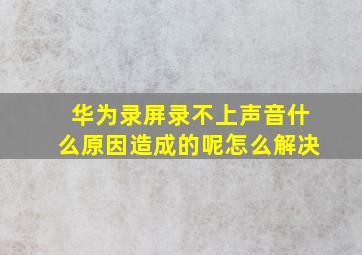 华为录屏录不上声音什么原因造成的呢怎么解决